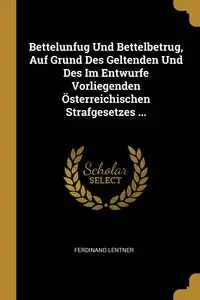 Bettelunfug Und Bettelbetrug, Auf Grund Des Geltenden Und Des Im Entwurfe Vorliegenden Österreichischen Strafgesetzes ...

Scholar SELECT

FERDINAND LENTNER